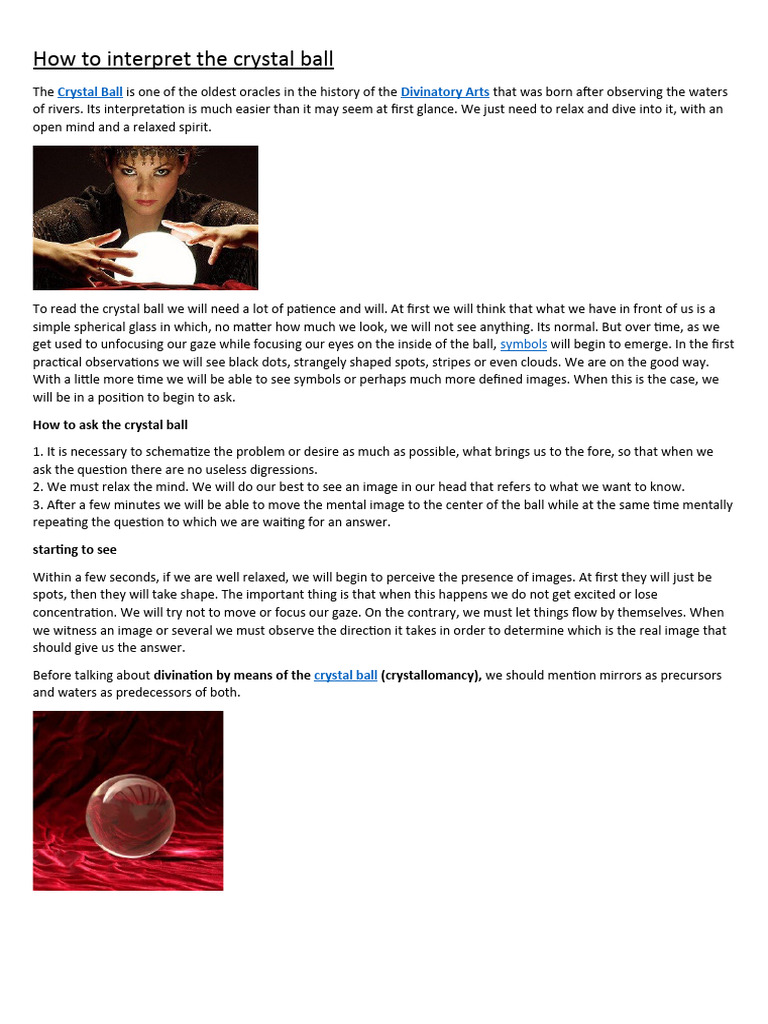 How to interpret the crystal ball

The Crystal Ball is one of the oldest oracles in the history of the Divinatory Arts that was born after observing the waters of rivers. Its interpretation is much easier than it may seem at first glance. We just need to relax and dive into it, with an open mind and a relaxed spirit.

To read the crystal ball we will need a lot of patience and will. At first we will think that what we have in front of us is a simple spherical glass in which, no matter how much we look, we will not see anything. Its normal. But over time, as we get used to unfocusing our gaze while focusing our eyes on the inside of the ball, symbols will begin to emerge. In the first practical observations we will see black dots, strangely shaped spots, stripes or even clouds. We are on the good way. With a little more time we will be able to see symbols or perhaps much more defined images. When this is the case, we will be in a position to begin to ask.

How to ask the crystal ball

1. It is necessary to schematize the problem or desire as much as possible, what brings us to the fore, so that when we ask the question there are no useless digressions.
2. We must relax the mind. We will do our best to see an image in our head that refers to what we want to know.
3. After a few minutes we will be able to move the mental image to the center of the ball while at the same time mentally repeating the question to which we are waiting for an answer.

starting to see

Within a few seconds, if we are well relaxed, we will begin to perceive the presence of images. At first they will just be spots, then they will take shape. The important thing is that when this happens we do not get excited or lose concentration. We will try not to move or focus our gaze. On the contrary, we must let things flow by themselves. When we witness an image or several we must observe the direction it takes in order to determine which is the real image that should give us the answer.

Before talking about divination by means of the crystal ball (crystallomancy), we should mention mirrors as precursors and waters as predecessors of both.